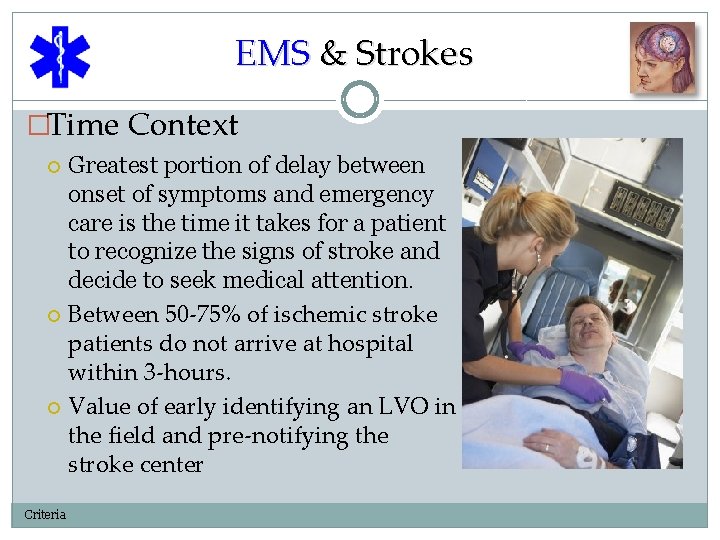 EMS & Strokes

Time Context

Greatest portion of delay between onset of symptoms and emergency care is the time it takes for a patient to recognize the signs of stroke and decide to seek medical attention.

Between 50-75% of ischemic stroke patients do not arrive at hospital within 3-hours.

Value of early identifying an LVO in the field and pre-notifying the stroke center

Criteria